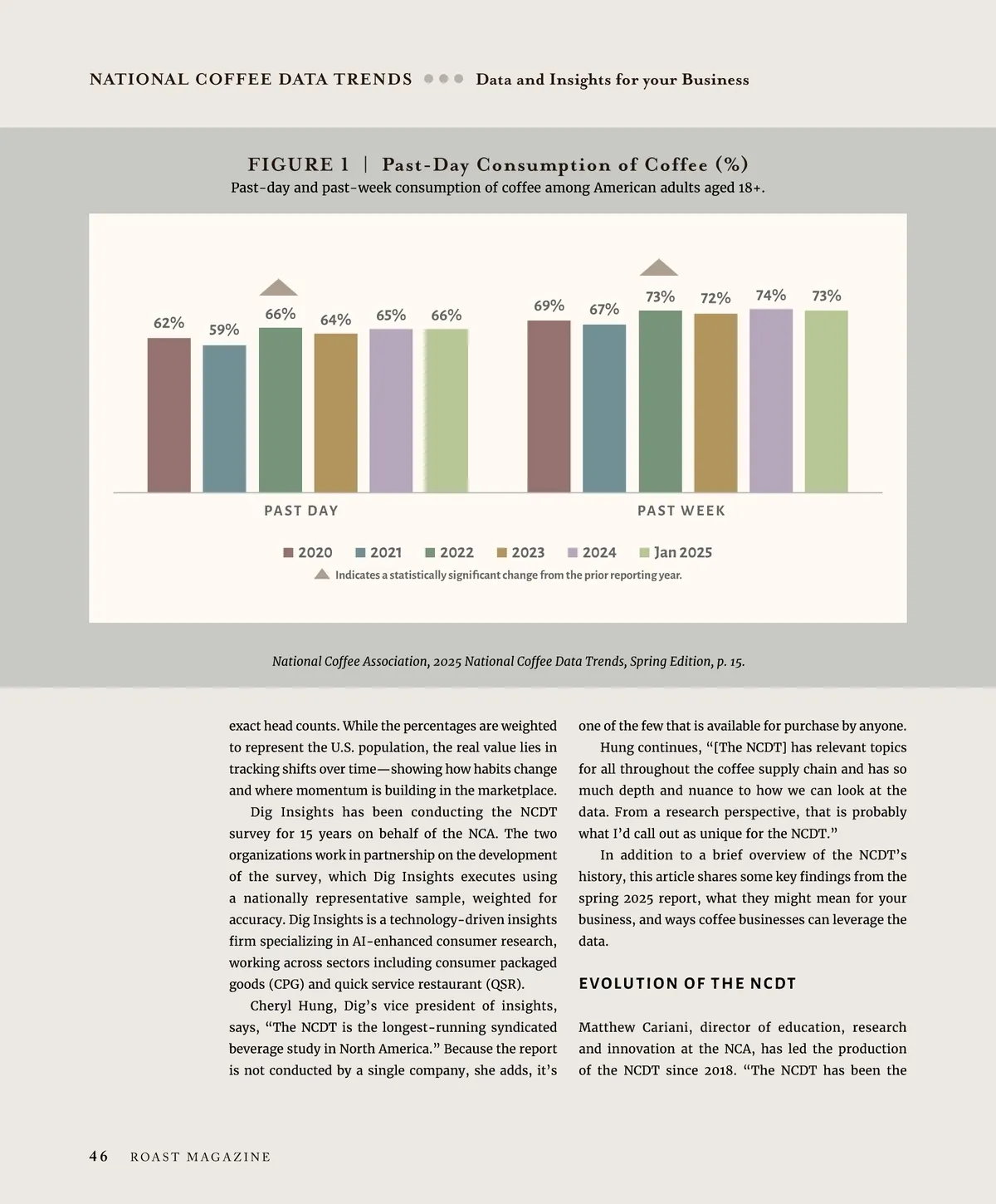 NATIONAL COFFEE DATA TRENDS Data and Insights for your Business

FIGURE 1 | Past-Day Consumption of Coffee (%)
Past-day and past-week consumption of coffee among American adults aged 18+.

62% 59% 66% 64% 65% 66%
69% 67% 73% 72% 74% 73%

PAST DAY
PAST WEEK

2020 2021 2022 2023 2024 Jan 2025
Indicates a statistically significant change from the prior reporting year.

National Coffee Association, 2025 National Coffee Data Trends, Spring Edition, p. 15.

exact head counts. While the percentages are weighted to represent the U.S. population, the real value lies in tracking shifts over time—showing how habits change and where momentum is building in the marketplace.

Dig Insights has been conducting the NCDT survey for 15 years on behalf of the NCA. The two organizations work in partnership on the development of the survey, which Dig Insights executes using a nationally representative sample, weighted for accuracy. Dig Insights is a technology-driven insights firm specializing in AI-enhanced consumer research, working across sectors including consumer packaged goods (CPG) and quick service restaurant (QSR).

Cheryl Hung, Dig's vice president of insights, says, "The NCDT is the longest-running syndicated beverage study in North America." Because the report is not conducted by a single company, she adds, it's one of the few that is available for purchase by anyone.

Hung continues, "[The NCDT] has relevant topics for all throughout the coffee supply chain and has so much depth and nuance to how we can look at the data. From a research perspective, that is probably what I'd call out as unique for the NCDT."

In addition to a brief overview of the NCDT's history, this article shares some key findings from the spring 2025 report, what they might mean for your business, and ways coffee businesses can leverage the data.

EVOLUTION OF THE NCDT

Matthew Cariani, director of education, research and innovation at the NCA, has led the production of the NCDT since 2018. "The NCDT has been the

46 ROAST MAGAZINE